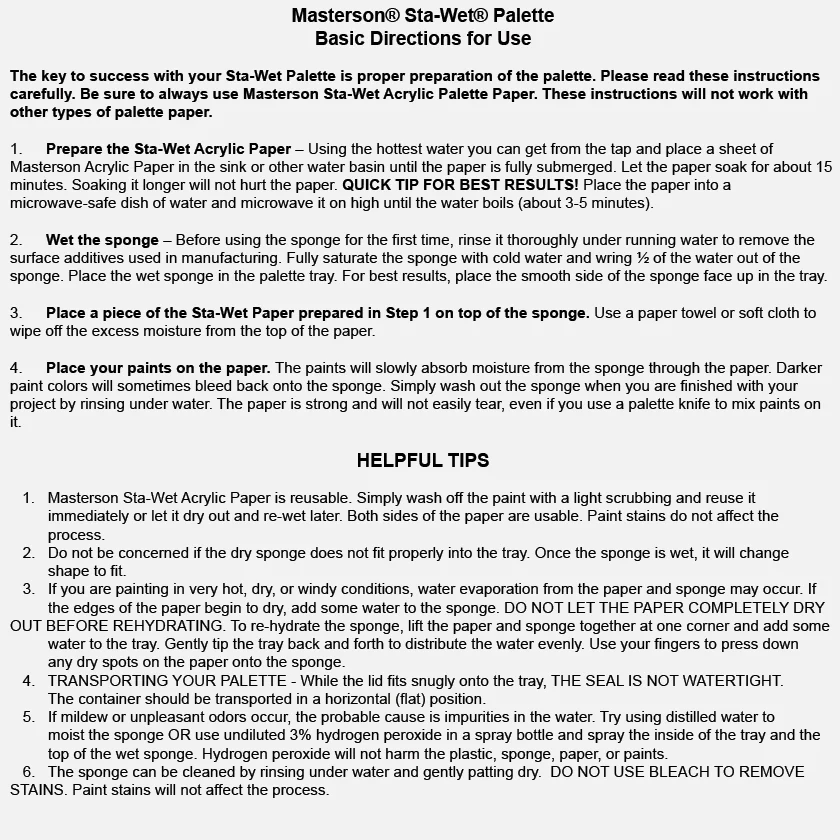 Masterson® Sta-Wet® Palette
Basic Directions for Use

The key to success with your Sta-Wet Palette is proper preparation of the palette. Please read these instructions carefully. Be sure to always use Masterson Sta-Wet Acrylic Palette Paper. These instructions will not work with other types of palette paper.

1. Prepare the Sta-Wet Acrylic Paper – Using the hottest water you can get from the tap and place a sheet of Masterson Acrylic Paper in the sink or other water basin until the paper is fully submerged. Let the paper soak for about 15 minutes. Soaking it longer will not hurt the paper. QUICK TIP FOR BEST RESULTS! Place the paper into a microwave-safe dish of water and microwave it on high until the water boils (about 3-5 minutes).

2. Wet the sponge – Before using the sponge for the first time, rinse it thoroughly under running water to remove the surface additives used in manufacturing. Fully saturate the sponge with cold water and wring ½ of the water out of the sponge. Place the wet sponge in the palette tray. For best results, place the smooth side of the sponge face up in the tray.

3. Place a piece of the Sta-Wet Paper prepared in Step 1 on top of the sponge. Use a paper towel or soft cloth to wipe off the excess moisture from the top of the paper.

4. Place your paints on the paper. The paints will slowly absorb moisture from the sponge through the paper. Darker paint colors will sometimes bleed back onto the sponge. Simply wash out the sponge when you are finished with your project by rinsing under water. The paper is strong and will not easily tear, even if you use a palette knife to mix paints on it.

HELPFUL TIPS

1. Masterson Sta-Wet Acrylic Paper is reusable. Simply wash off the paint with a light scrubbing and reuse it immediately or let it dry out and re-wet later. Both sides of the paper are usable. Paint stains do not affect the process.
2. Do not be concerned if the dry sponge does not fit properly into the tray. Once the sponge is wet, it will change shape to fit.
3. If you are painting in very hot, dry, or windy conditions, water evaporation from the paper and sponge may occur. If the edges of the paper begin to dry, add some water to the sponge. DO NOT LET THE PAPER COMPLETELY DRY OUT BEFORE REHYDRATING. To re-hydrate the sponge, lift the paper and sponge together at one corner and add some water to the tray. Gently tip the tray back and forth to distribute the water evenly. Use your fingers to press down any dry spots on the paper onto the sponge.
4. TRANSPORTING YOUR PALETTE - While the lid fits snugly onto the tray, THE SEAL IS NOT WATERTIGHT. The container should be transported in a horizontal (flat) position.
5. If mildew or unpleasant odors occur, the probable cause is impurities in the water. Try using distilled water to moist the sponge OR use undiluted 3% hydrogen peroxide in a spray bottle and spray the inside of the tray and the top of the wet sponge. Hydrogen peroxide will not harm the plastic, sponge, paper, or paints.
6. The sponge can be cleaned by rinsing under water and gently patting dry. DO NOT USE BLEACH TO REMOVE STAINS. Paint stains will not affect the process.